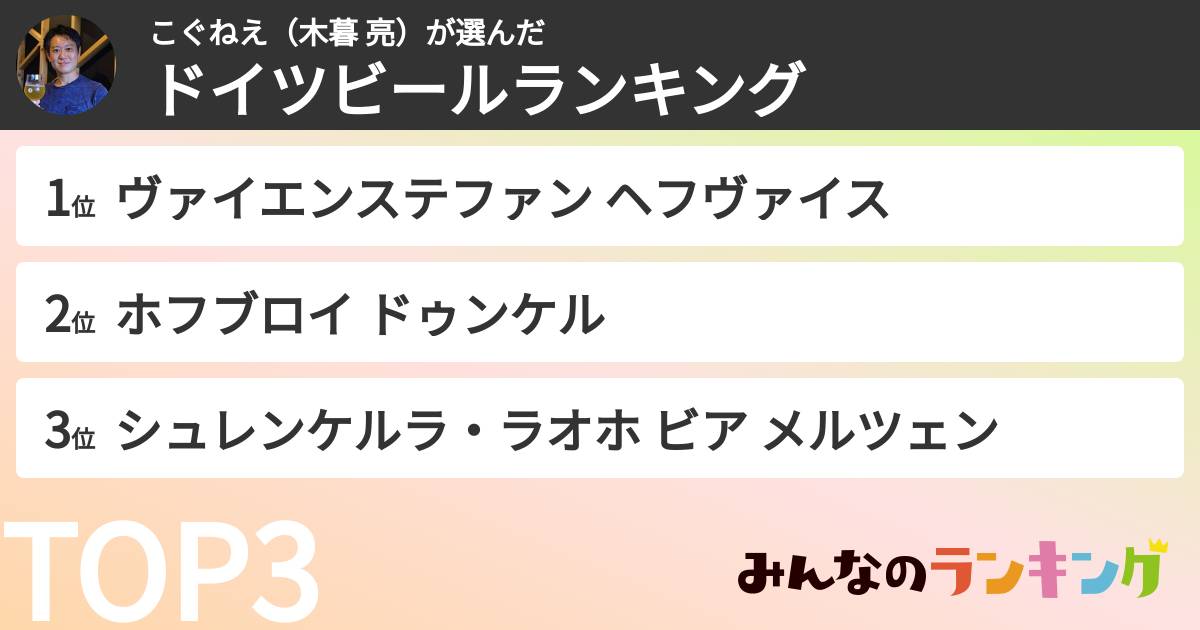 こぐねえ（木暮 亮）が選んだ
ドイツビールランキング

1位 ヴァイエンステファン ヘフヴァイス

2位 ホフブロイ ドゥンケル

3位 シュレンケルラ・ラオホ ビア メルツェン

TOP3

みんなのランキング